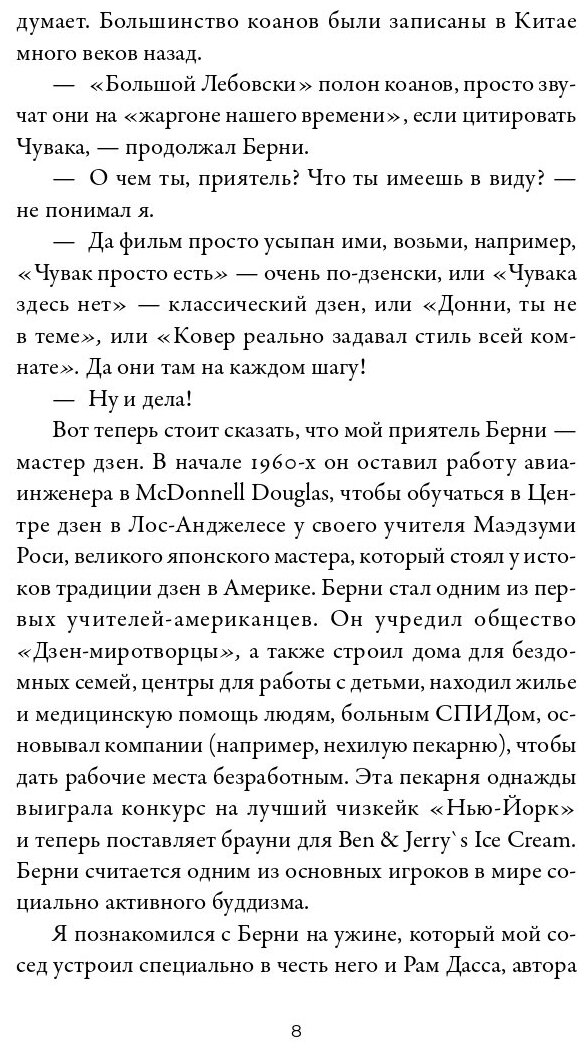 думает. Большинство коанов были записаны в Китае много веков назад.

— «Большой Лебовски» полон коанов, просто звучат они на «жаргоне нашего времени», если цитировать Чувака, — продолжал Берни.

— О чем ты, приятель? Что ты имеешь в виду? — не понимал я.

— Да фильм просто усыпан ими, возьми, например, «Чувак просто есть» — очень по-дзенски, или «Чувака здесь нет» — классический дзен, или «Донни, ты не в теме», или «Ковер реально задавал стиль всей комнате». Да они там на каждом шагу!

— Ну и дела!

Вот теперь стоит сказать, что мой приятель Берни — мастер дзен. В начале 1960-х он оставил работу авиаинженера в McDonnell Douglas, чтобы обучаться в Центре дзен в Лос-Анджелесе у своего учителя Маэдзуми Роси, великого японского мастера, который стоял у истоков традиции дзен в Америке. Берни стал одним из первых учителей-американцев. Он учредил общество «Дзен-миротворцы», а также строил дома для бездомных семей, центры для работы с детьми, находил жилье и медицинскую помощь людям, больным СПИДом, основывал компании (например, нехилую пекарню), чтобы дать рабочие места безработным. Эта пекарня однажды выиграла конкурс на лучший чизкейк «Нью-Йорк» и теперь поставляет брауни для Ben & Jerry`s Ice Cream. Берни считается одним из основных игроков в мире социально активного буддизма.

Я познакомился с Берни на ужине, который мой сосед устроил специально в честь него и Рам Дасса, автора

8